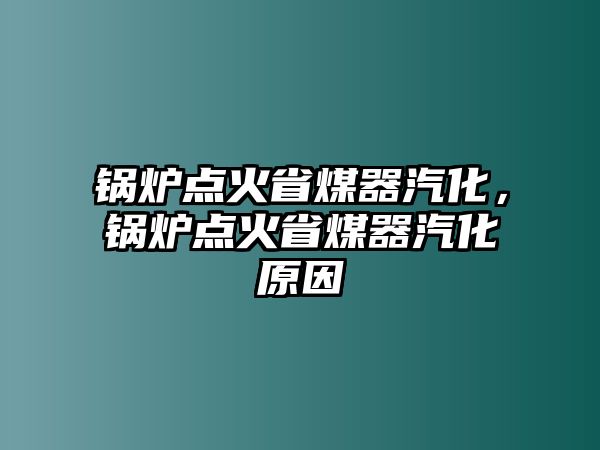 锅炉点火省煤器汽化，锅炉点火省煤器汽化原因